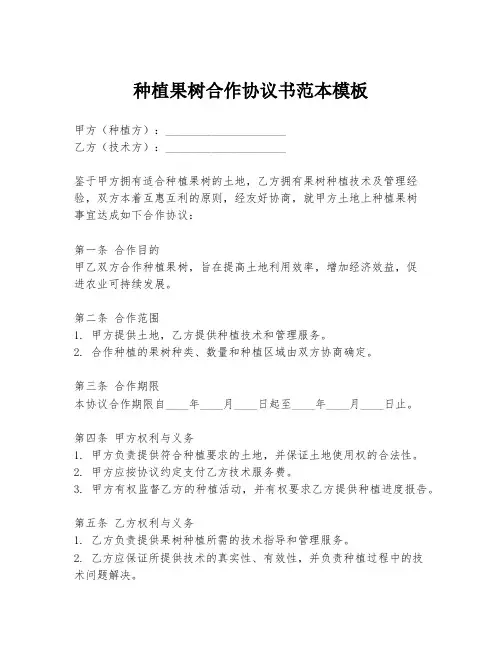 种植果树合作协议书范本模板

甲方（种植方）：____________________
乙方（技术方）：____________________

鉴于甲方拥有适合种植果树的土地，乙方拥有果树种植技术及管理经验，双方本着互惠互利的原则，经友好协商，就甲方土地上种植果树事宜达成如下合作协议：

第一条 合作目的
甲乙双方合作种植果树，旨在提高土地利用效率，增加经济效益，促进农业可持续发展。

第二条 合作范围
1. 甲方提供土地，乙方提供种植技术和管理服务。
2. 合作种植的果树种类、数量和种植区域由双方协商确定。

第三条 合作期限
本协议合作期限自____年____月____日起至____年____月____日止。

第四条 甲方权利与义务
1. 甲方负责提供符合种植要求的土地，并保证土地使用权的合法性。
2. 甲方应按协议约定支付乙方技术服务费。
3. 甲方有权监督乙方的种植活动，并有权要求乙方提供种植进度报告。

第五条 乙方权利与义务
1. 乙方负责提供果树种植所需的技术指导和管理服务。
2. 乙方应保证所提供技术的真实性、有效性，并负责种植过程中的技术问题解决。